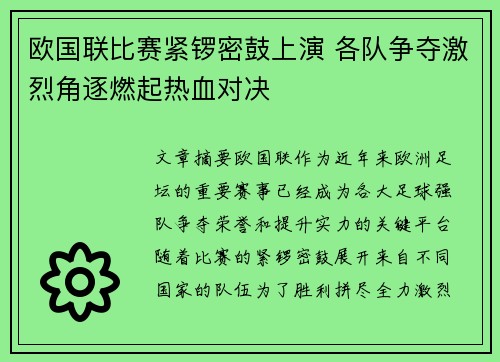 欧国联比赛紧锣密鼓上演 各队争夺激烈角逐燃起热血对决

文章摘要欧国联作为近年来欧洲足坛的重要赛事已经成为各大足球强队争夺荣誉和提升实力的关键平台随着比赛的紧锣密鼓展开来自不同国家的队伍为了胜利拼尽全力激烈